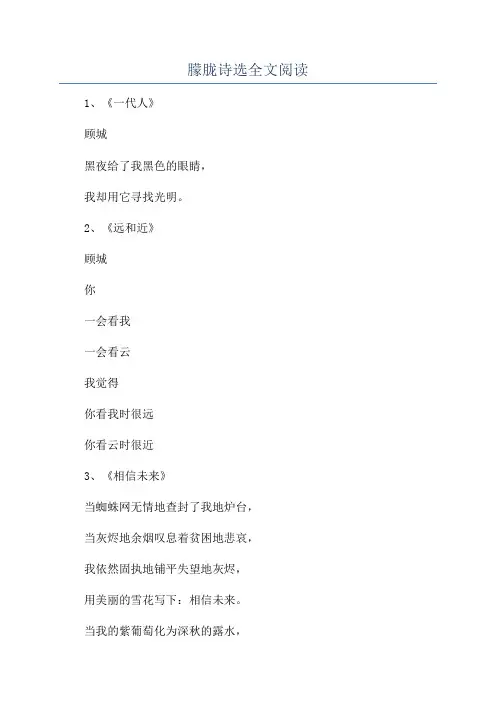 朦胧诗选全文阅读

1、《一代人》

顾城

黑夜给了我黑色的眼睛，

我却用它寻找光明。

2、《远和近》

顾城

你

一会看我

一会看云

我觉得

你看我时很远

你看云时很近

3、《相信未来》

当蜘蛛网无情地查封了我地炉台，

当灰烬地余烟叹息着贫困地悲哀，

我依然固执地铺平失望地灰烬，

用美丽的雪花写下：相信未来。

当我的紫葡萄化为深秋的露水，